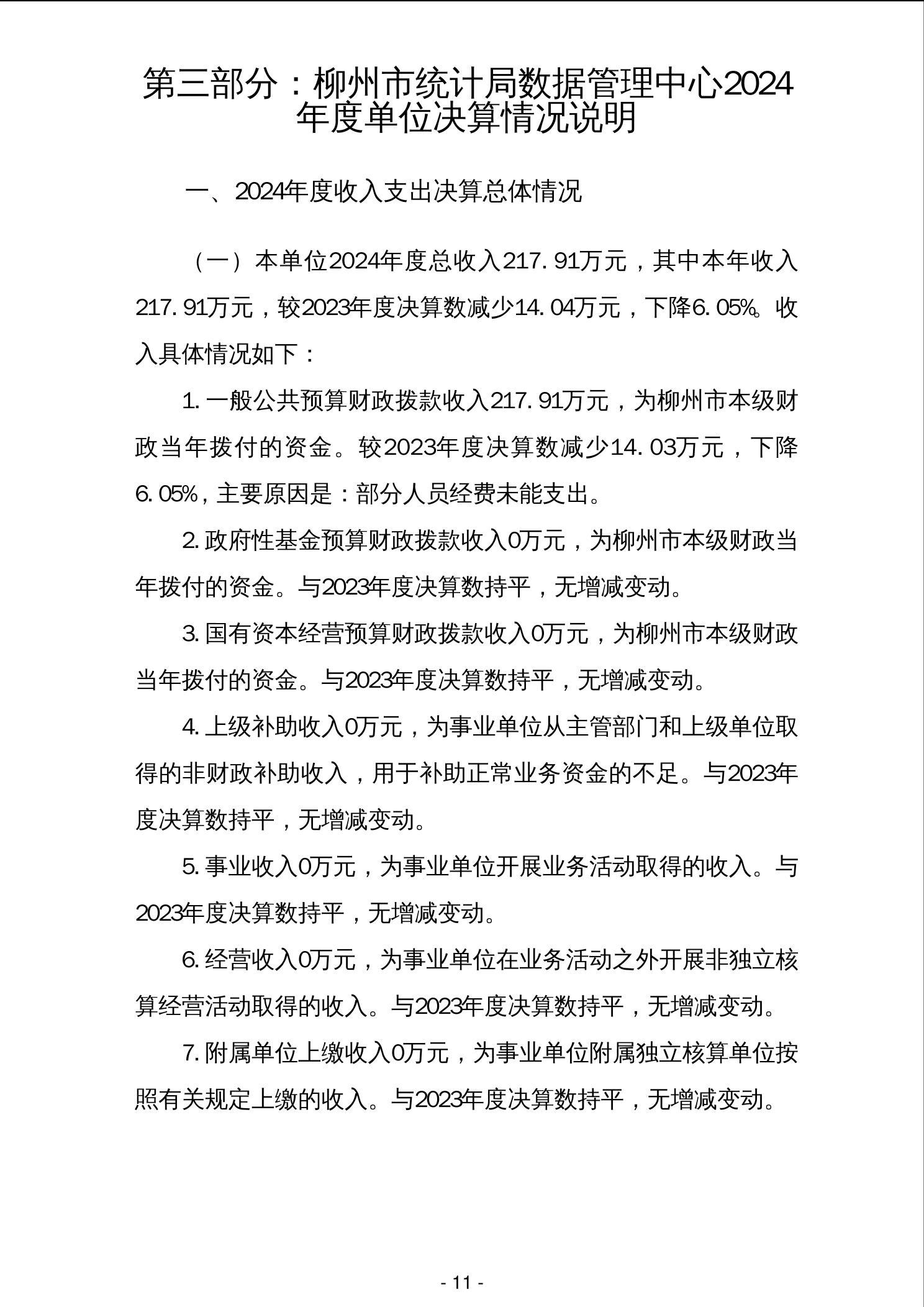 第三部分：柳州市统计局数据管理中心2024年度单位决算情况说明

一、2024年度收入支出决算总体情况

（一）本单位2024年度总收入217.91万元，其中本年收入217.91万元，较2023年度决算数减少14.04万元，下降6.05%。收入具体情况如下：

1.一般公共预算财政拨款收入217.91万元，为柳州市本级财政当年拨付的资金。较2023年度决算数减少14.03万元，下降6.05%，主要原因是：部分人员经费未能支出。

2.政府性基金预算财政拨款收入0万元，为柳州市本级财政当年拨付的资金。与2023年度决算数持平，无增减变动。

3.国有资本经营预算财政拨款收入0万元，为柳州市本级财政当年拨付的资金。与2023年度决算数持平，无增减变动。

4.上级补助收入0万元，为事业单位从主管部门和上级单位取得的非财政补助收入，用于补助正常业务资金的不足。与2023年度决算数持平，无增减变动。

5.事业收入0万元，为事业单位开展业务活动取得的收入。与2023年度决算数持平，无增减变动。

6.经营收入0万元，为事业单位在业务活动之外开展非独立核算经营活动取得的收入。与2023年度决算数持平，无增减变动。

7.附属单位上缴收入0万元，为事业单位附属独立核算单位按照有关规定上缴的收入。与2023年度决算数持平，无增减变动。

- 11 -